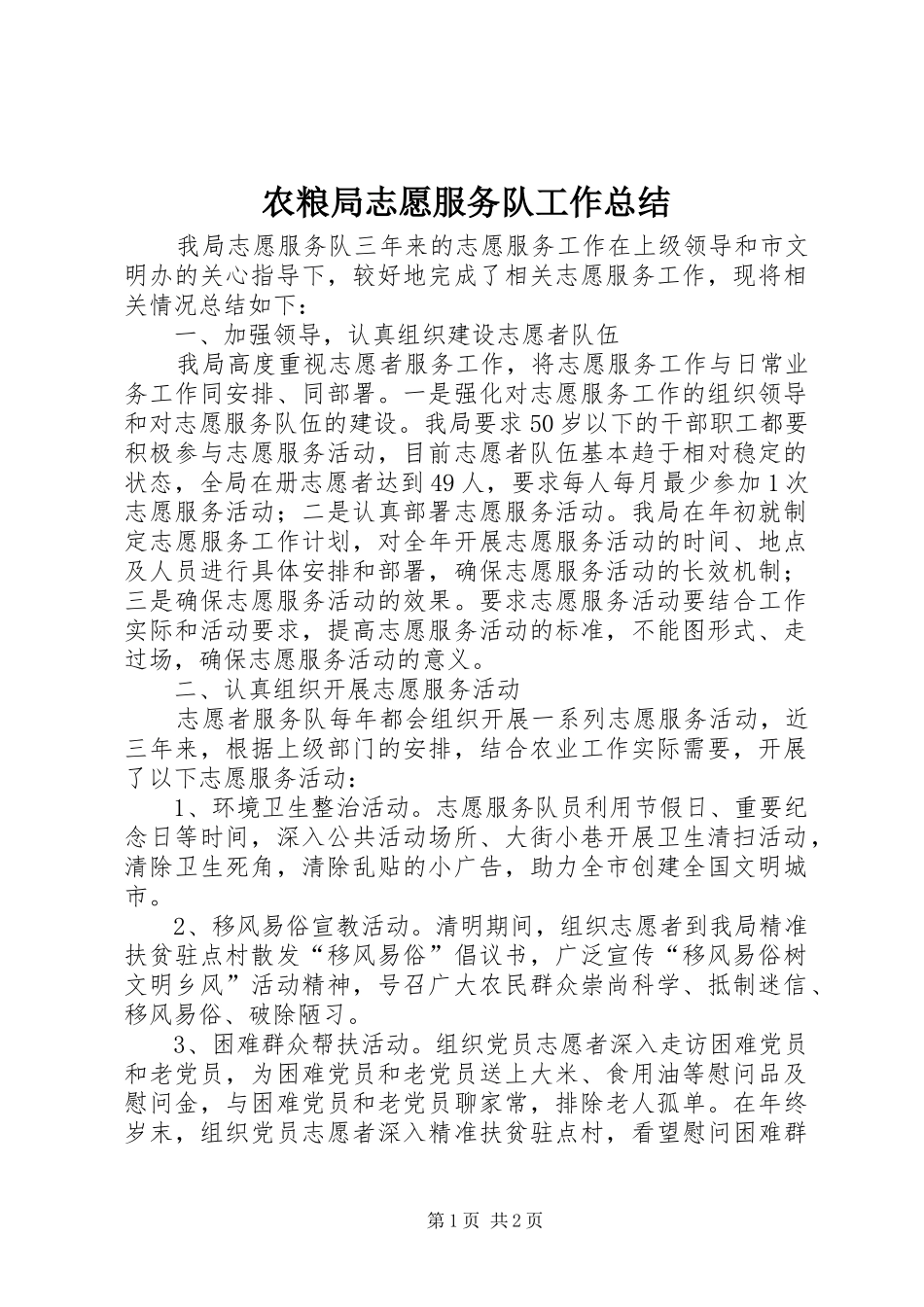 农粮局志愿服务队工作总结

我局志愿服务队三年来的志愿服务工作在上级领导和市文明办的关心指导下，较好地完成了相关志愿服务工作，现将相关情况总结如下：

一、加强领导，认真组织建设志愿者队伍

我局高度重视志愿者服务工作，将志愿服务工作与日常业务工作同安排、同部署。一是强化对志愿服务工作的组织领导和对志愿服务队伍的建设。我局要求50岁以下的干部职工都要积极参与志愿服务活动，目前志愿者队伍基本趋于相对稳定的状态，全局在册志愿者达到49人，要求每人每月最少参加1次志愿服务活动；二是认真部署志愿服务活动。我局在年初就制定志愿服务工作计划，对全年开展志愿服务活动的时间、地点及人员进行具体安排和部署，确保志愿服务活动的长效机制；三是确保志愿服务活动的效果。要求志愿服务活动要结合工作实际和活动要求，提高志愿服务活动的标准，不能图形式、走过场，确保志愿服务活动的意义。

二、认真组织开展志愿服务活动

志愿者服务队每年都会组织开展一系列志愿服务活动，近三年来，根据上级部门的安排，结合农业工作实际需要，开展了以下志愿服务活动：

1、环境卫生整治活动。志愿服务队员利用节假日、重要纪念日等时间，深入公共活动场所、大街小巷开展卫生清扫活动，清除卫生死角，清除乱贴的小广告，助力全市创建全国文明城市。

2、移风易俗宣教活动。清明期间，组织志愿者到我局精准扶贫驻点村散发“移风易俗”倡议书，广泛宣传“移风易俗树文明乡风”活动精神，号召广大农民群众崇尚科学、抵制迷信、移风易俗、破除陋习。

3、困难群众帮扶活动。组织党员志愿者深入走访困难党员和老党员，为困难党员和老党员送上大米、食用油等慰问品及慰问金，与困难党员和老党员聊家常，排除老人孤单。在年终岁末，组织党员志愿者深入精准扶贫驻点村，看望慰问困难群

第1页 共2页